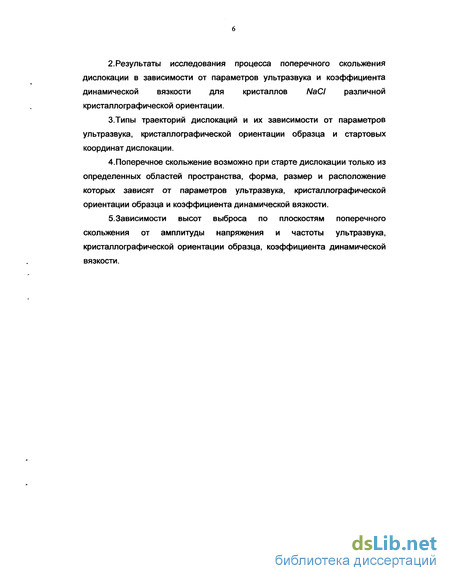 6

2.Результаты исследования процесса поперечного скольжения дислокации в зависимости от параметров ультразвука и коэффициента динамической вязкости для кристаллов $NaCl$ различной кристаллографической ориентации.

3.Типы траекторий дислокаций и их зависимости от параметров ультразвука, кристаллографической ориентации образца и стартовых координат дислокации.

4.Поперечное скольжение возможно при старте дислокации только из определенных областей пространства, форма, размер и расположение которых зависят от параметров ультразвука, кристаллографической ориентации образца и коэффициента динамической вязкости.

5.Зависимости высот выброса по плоскостям поперечного скольжения от амплитуды напряжения и частоты ультразвука, кристаллографической ориентации образца, коэффициента динамической вязкости.

dsLib.net
библиотека диссертаций